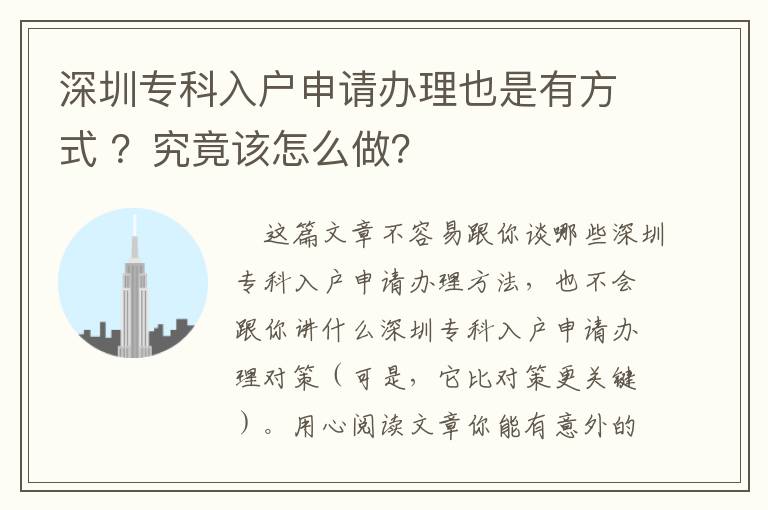 深圳专科入户申请办理也是有方式？究竟该怎么做？

这篇文章不容易跟你谈哪些深圳专科入户申请办理方法，也不会跟你讲什么深圳专科入户申请办理对策（可是，它比对策更关键）。用心阅读文章你能有意外的